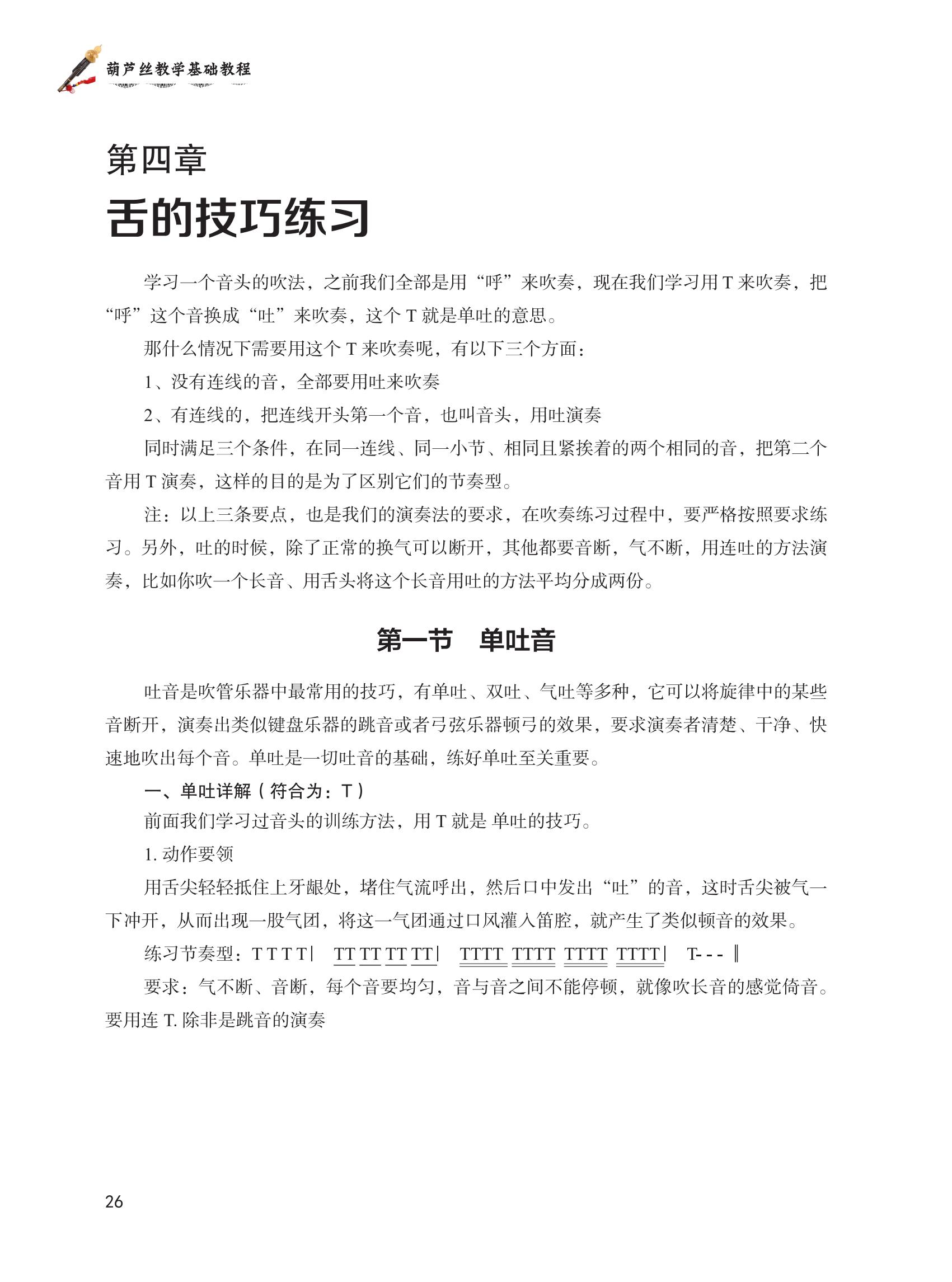 葫芦丝教学基础教程

第四章
舌的技巧练习

学习一个音头的吹法，之前我们全部是用“呼”来吹奏，现在我们学习用 T 来吹奏，把“呼”这个音换成“吐”来吹奏，这个 T 就是单吐的意思。

那什么情况下需要用这个 T 来吹奏呢，有以下三个方面：

1、没有连线的音，全部要用吐来吹奏

2、有连线的，把连线开头第一个音，也叫音头，用吐演奏

同时满足三个条件，在同一连线、同一小节、相同且紧挨着的两个相同的音，把第二个音用 T 演奏，这样的目的是为了区别它们的节奏型。

注：以上三条要点，也是我们的演奏法的要求，在吹奏练习过程中，要严格按照要求练习。另外，吐的时候，除了正常的换气可以断开，其他都要音断，气不断，用连吐的方法演奏，比如你吹一个长音、用舌头将这个长音用吐的方法平均分成两份。

第一节　单吐音

吐音是吹管乐器中最常用的技巧，有单吐、双吐、气吐等多种，它可以将旋律中的某些音断开，演奏出类似键盘乐器的跳音或者弓弦乐器顿弓的效果，要求演奏者清楚、干净、快速地吹出每个音。单吐是一切吐音的基础，练好单吐至关重要。

一、单吐详解（符合为：T）

前面我们学习过音头的训练方法，用 T 就是 单吐的技巧。

1. 动作要领

用舌尖轻轻抵住上牙龈处，堵住气流呼出，然后口中发出“吐”的音，这时舌尖被气一下冲开，从而出现一股气团，将这一气团通过口风灌入笛腔，就产生了类似顿音的效果。

练习节奏型：T T T T | TT TT TT TT | TTTT TTTT TTTT TTTT | T- - - ‖

要求：气不断、音断，每个音要均匀，音与音之间不能停顿，就像吹长音的感觉倚音。要用连 T. 除非是跳音的演奏

26